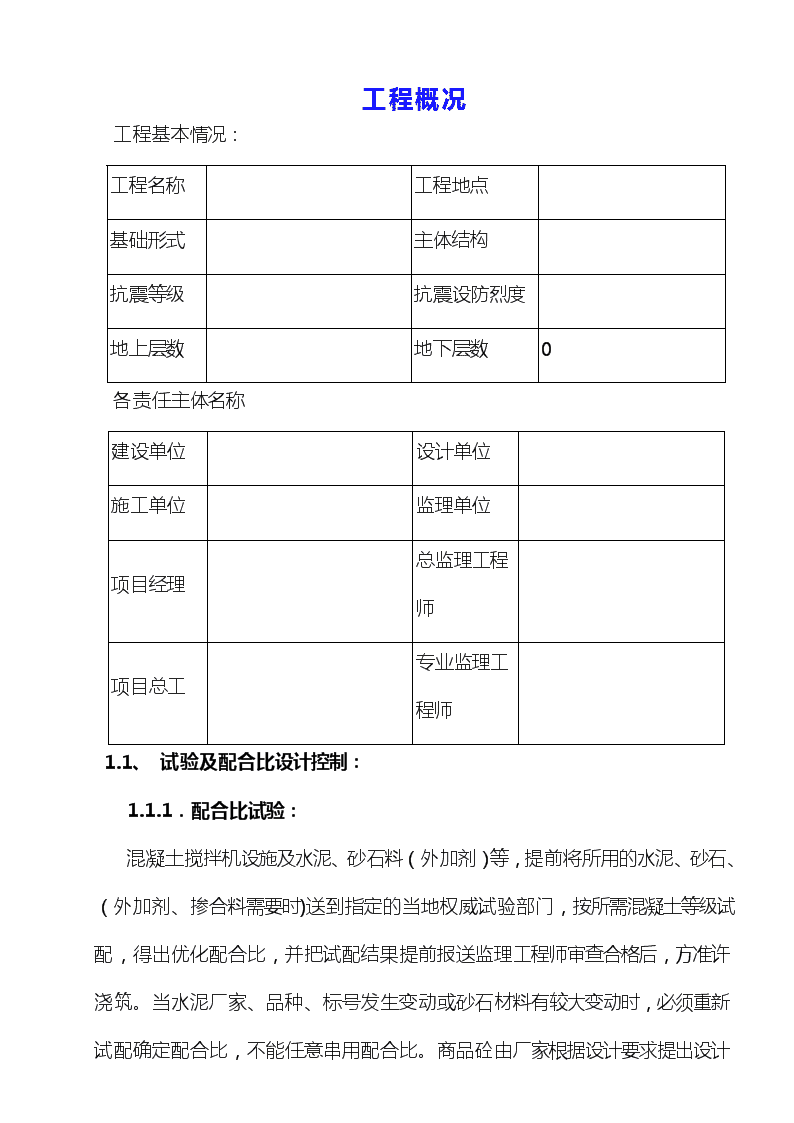 工程概况

工程基本情况：

| 工程名称 | | 工程地点 | |
|---|---|---|---|
| 基础形式 | | 主体结构 | |
| 抗震等级 | | 抗震设防烈度 | |
| 地上层数 | | 地下层数 | 0 |

各责任主体名称

| 建设单位 | | 设计单位 | |
|---|---|---|---|
| 施工单位 | | 监理单位 | |
| 项目经理 | | 总监理工程师 | |
| 项目总工 | | 专业监理工程师 | |

1.1、 试验及配合比设计控制：

1.1.1．配合比试验：

混凝土搅拌机设施及水泥、砂石料（外加剂）等，提前将所用的水泥、砂石、（外加剂、掺合料需要时)送到指定的当地权威试验部门，按所需混凝土等级试配，得出优化配合比，并把试配结果提前报送监理工程师审查合格后，方准许浇筑。当水泥厂家、品种、标号发生变动或砂石材料有较大变动时，必须重新试配确定配合比，不能任意串用配合比。商品砼由厂家根据设计要求提出设计